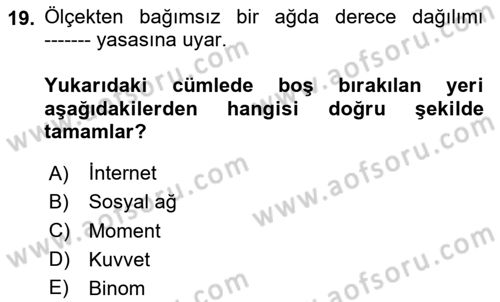 19. Ölçekten bağımsız bir ağda derece dağılımı ------- yasasına uyar.

Yukarıdaki cümlede boş bırakılan yeri aşağıdakilerden hangisi doğru şekilde tamamlar?

A) İnternet
B) Sosyal ağ
C) Moment
D) Kuvvet
E) Binom

www.aofsoru.com